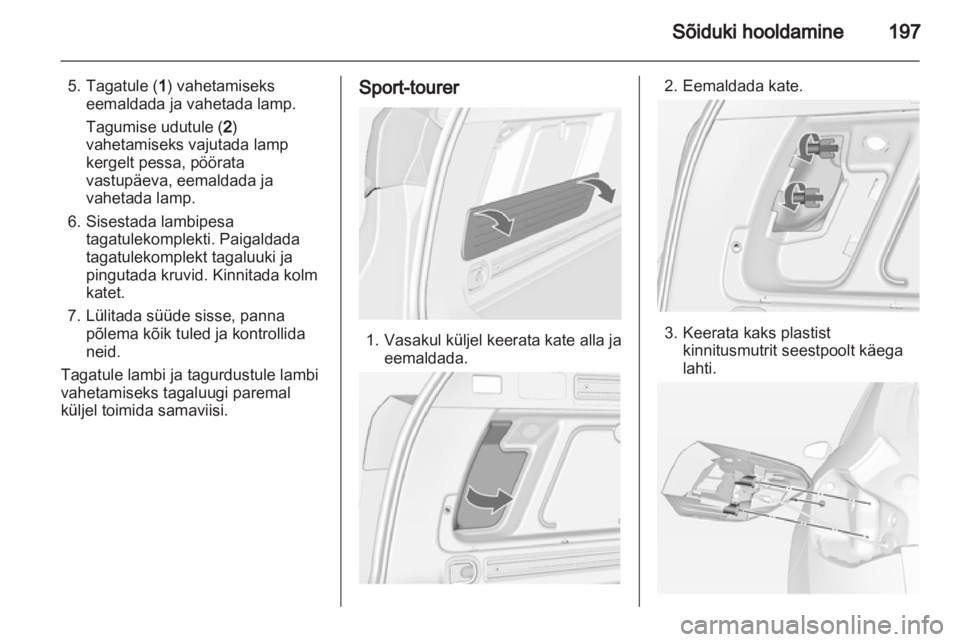 Sõiduki hooldamine 197

5. Tagatule (1) vahetamiseks eemaldada ja vahetada lamp.

Tagumise udutule (2) vahetamiseks vajutada lamp kergelt pessa, pöörata vastupäeva, eemaldada ja vahetada lamp.

6. Sisestada lambipesa tagatulekomplekti. Paigaldada tagatulekomplekt tagaluuki ja pingutada kruvid. Kinnitada kolm katet.

7. Lülitada süüde sisse, panna põlema kõik tuled ja kontrollida neid.

Tagatule lambi ja tagurdustule lambi vahetamiseks tagaluugi paremal küljel toimida samaviisi.

Sport-tourer

1. Vasakul küljel keerata kate alla ja eemaldada.

2. Eemaldada kate.

3. Keerata kaks plastist kinnitusmutrit seestpoolt käega lahti.

carmanualsonline.info